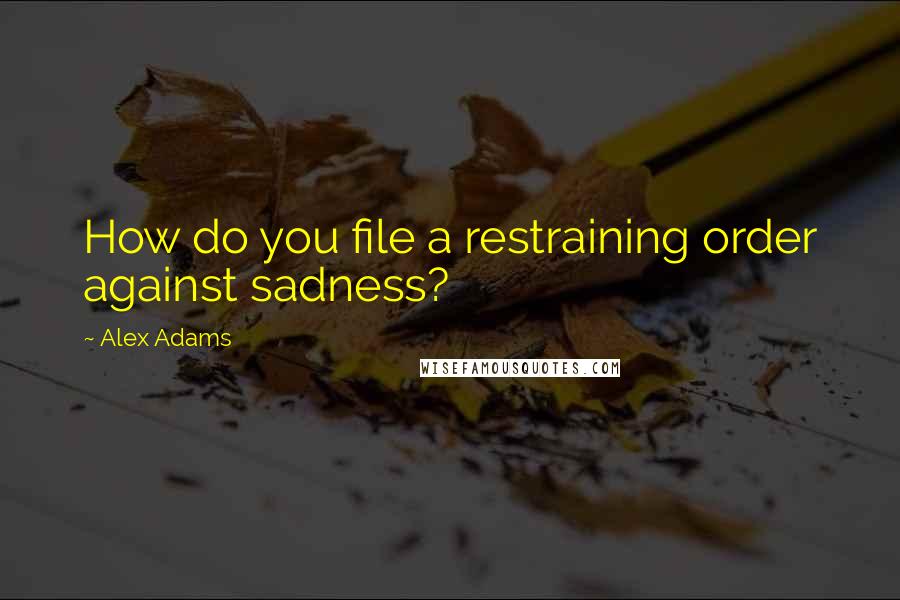 How do you file a restraining order against sadness?

~ Alex Adams

WISEFAMOUSQUOTES.COM